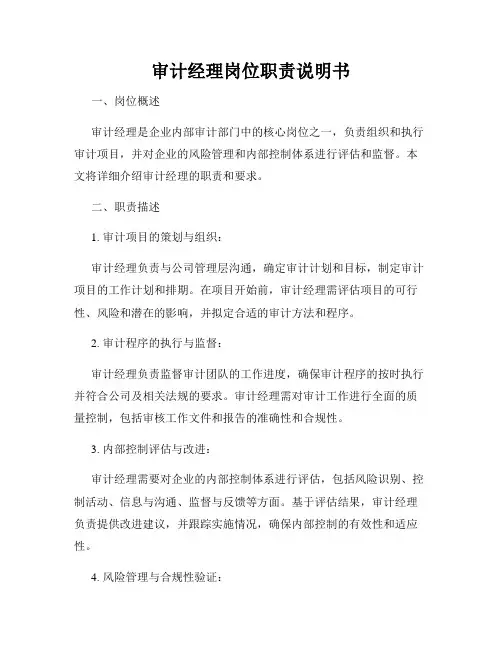 审计经理岗位职责说明书

一、岗位概述

审计经理是企业内部审计部门中的核心岗位之一，负责组织和执行审计项目，并对企业的风险管理和内部控制体系进行评估和监督。本文将详细介绍审计经理的职责和要求。

二、职责描述

1. 审计项目的策划与组织：

审计经理负责与公司管理层沟通，确定审计计划和目标，制定审计项目的工作计划和排期。在项目开始前，审计经理需评估项目的可行性、风险和潜在的影响，并拟定合适的审计方法和程序。

2. 审计程序的执行与监督：

审计经理负责监督审计团队的工作进度，确保审计程序的按时执行并符合公司及相关法规的要求。审计经理需对审计工作进行全面的质量控制，包括审核工作文件和报告的准确性和合规性。

3. 内部控制评估与改进：

审计经理需要对企业的内部控制体系进行评估，包括风险识别、控制活动、信息与沟通、监督与反馈等方面。基于评估结果，审计经理负责提供改进建议，并跟踪实施情况，确保内部控制的有效性和适应性。

4. 风险管理与合规性验证：